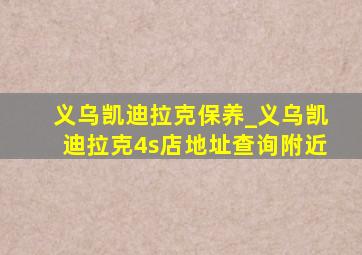 义乌凯迪拉克保养_义乌凯迪拉克4s店地址查询附近